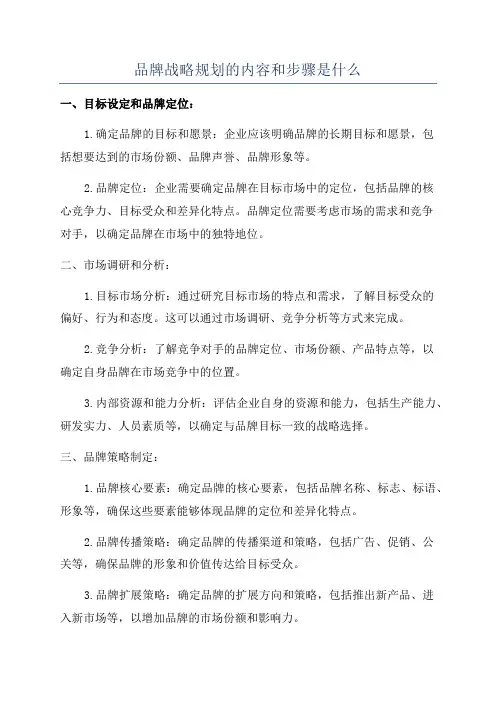 品牌战略规划的内容和步骤是什么

一、目标设定和品牌定位：

1.确定品牌的目标和愿景：企业应该明确品牌的长期目标和愿景，包括想要达到的市场份额、品牌声誉、品牌形象等。

2.品牌定位：企业需要确定品牌在目标市场中的定位，包括品牌的核心竞争力、目标受众和差异化特点。品牌定位需要考虑市场的需求和竞争对手，以确定品牌在市场中的独特地位。

二、市场调研和分析：

1.目标市场分析：通过研究目标市场的特点和需求，了解目标受众的偏好、行为和态度。这可以通过市场调研、竞争分析等方式来完成。

2.竞争分析：了解竞争对手的品牌定位、市场份额、产品特点等，以确定自身品牌在市场竞争中的位置。

3.内部资源和能力分析：评估企业自身的资源和能力，包括生产能力、研发实力、人员素质等，以确定与品牌目标一致的战略选择。

三、品牌策略制定：

1.品牌核心要素：确定品牌的核心要素，包括品牌名称、标志、标语、形象等，确保这些要素能够体现品牌的定位和差异化特点。

2.品牌传播策略：确定品牌的传播渠道和策略，包括广告、促销、公关等，确保品牌的形象和价值传达给目标受众。

3.品牌扩展策略：确定品牌的扩展方向和策略，包括推出新产品、进入新市场等，以增加品牌的市场份额和影响力。